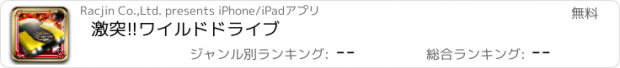 Racjin Co.,Ltd. presents iPhone/iPadアプリ

無料

激突!!ワイルドドライブ

ジャンル別ランキング: --

総合ランキング: --